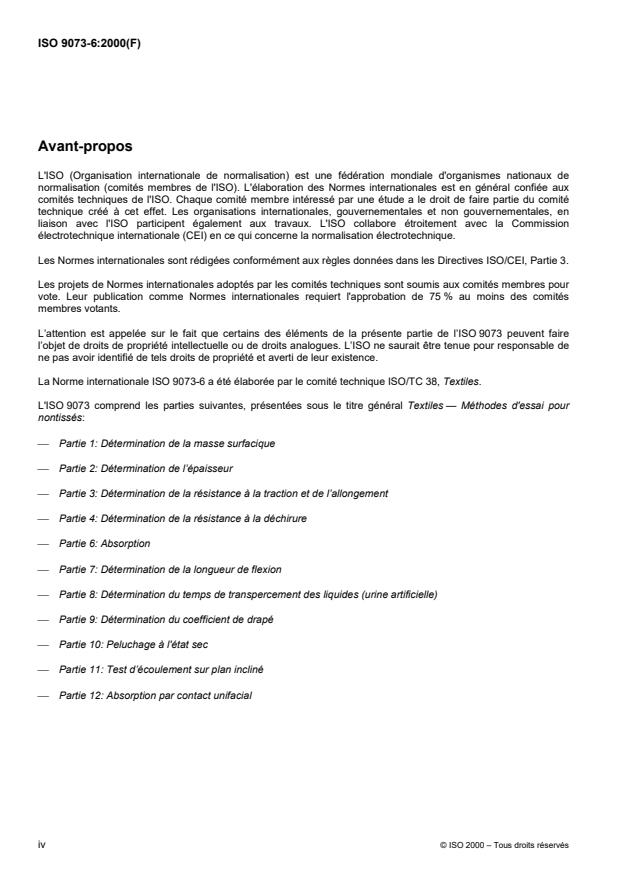 ISO 9073-6:2000(F)

Avant-propos

L'ISO (Organisation internationale de normalisation) est une fédération mondiale d'organismes nationaux de normalisation (comités membres de l'ISO). L'élaboration des Normes internationales est en général confiée aux comités techniques de l'ISO. Chaque comité membre intéressé par une étude a le droit de faire partie du comité technique créé à cet effet. Les organisations internationales, gouvernementales et non gouvernementales, en liaison avec l'ISO participent également aux travaux. L'ISO collabore étroitement avec la Commission électrotechnique internationale (CEI) en ce qui concerne la normalisation électrotechnique.

Les Normes internationales sont rédigées conformément aux règles données dans les Directives ISO/CEI, Partie 3.

Les projets de Normes internationales adoptés par les comités techniques sont soumis aux comités membres pour vote. Leur publication comme Normes internationales requiert l'approbation de 75 % au moins des comités membres votants.

L'attention est appelée sur le fait que certains des éléments de la présente partie de l'ISO 9073 peuvent faire l'objet de droits de propriété intellectuelle ou de droits analogues. L'ISO ne saurait être tenue pour responsable de ne pas avoir identifié de tels droits de propriété et averti de leur existence.

La Norme internationale ISO 9073-6 a été élaborée par le comité technique ISO/TC 38, Textiles.

L'ISO 9073 comprend les parties suivantes, présentées sous le titre général Textiles — Méthodes d'essai pour nontissés:

— Partie 1: Détermination de la masse surfacique

— Partie 2: Détermination de l'épaisseur

— Partie 3: Détermination de la résistance à la traction et de l'allongement

— Partie 4: Détermination de la résistance à la déchirure

— Partie 6: Absorption

— Partie 7: Détermination de la longueur de flexion

— Partie 8: Détermination du temps de transpercement des liquides (urine artificielle)

— Partie 9: Détermination du coefficient de drapé

— Partie 10: Peluchage à l'état sec

— Partie 11: Test d'écoulement sur plan incliné

— Partie 12: Absorption par contact unifacial

iv

© ISO 2000 – Tous droits réservés